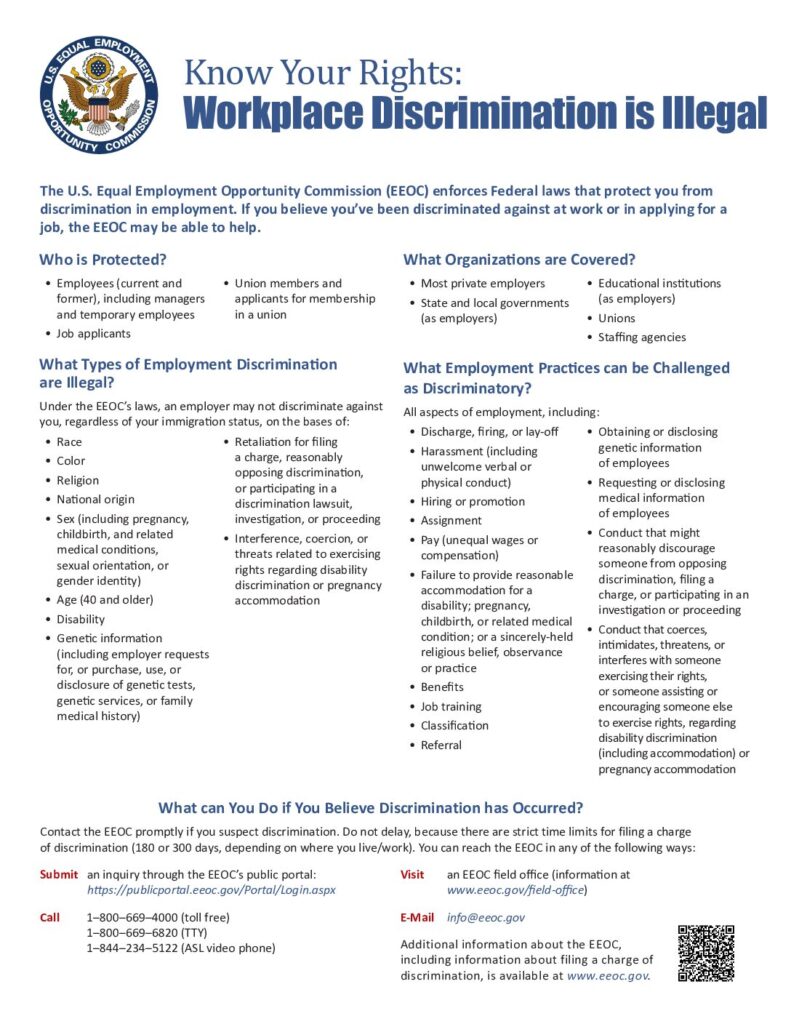 U.S. EQUAL EMPLOYMENT OPPORTUNITY COMMISSION

Know Your Rights:
Workplace Discrimination is Illegal

The U.S. Equal Employment Opportunity Commission (EEOC) enforces Federal laws that protect you from discrimination in employment. If you believe you've been discriminated against at work or in applying for a job, the EEOC may be able to help.

Who is Protected?

• Employees (current and former), including managers and temporary employees
• Job applicants
• Union members and applicants for membership in a union

What Types of Employment Discrimination are Illegal?

Under the EEOC's laws, an employer may not discriminate against you, regardless of your immigration status, on the bases of:

• Race
• Color
• Religion
• National origin
• Sex (including pregnancy, childbirth, and related medical conditions, sexual orientation, or gender identity)
• Age (40 and older)
• Disability
• Genetic information (including employer requests for, or purchase, use, or disclosure of genetic tests, genetic services, or family medical history)
• Retaliation for filing a charge, reasonably opposing discrimination, or participating in a discrimination lawsuit, investigation, or proceeding
• Interference, coercion, or threats related to exercising rights regarding disability discrimination or pregnancy accommodation

What Organizations are Covered?

• Most private employers
• State and local governments (as employers)
• Educational institutions (as employers)
• Unions
• Staffing agencies

What Employment Practices can be Challenged as Discriminatory?

All aspects of employment, including:

• Discharge, firing, or lay-off
• Harassment (including unwelcome verbal or physical conduct)
• Hiring or promotion
• Assignment
• Pay (unequal wages or compensation)
• Failure to provide reasonable accommodation for a disability; pregnancy, childbirth, or related medical condition; or a sincerely-held religious belief, observance or practice
• Benefits
• Job training
• Classification
• Referral
• Obtaining or disclosing genetic information of employees
• Requesting or disclosing medical information of employees
• Conduct that might reasonably discourage someone from opposing discrimination, filing a charge, or participating in an investigation or proceeding
• Conduct that coerces, intimidates, threatens, or interferes with someone exercising their rights, or someone assisting or encouraging someone else to exercise rights, regarding disability discrimination (including accommodation) or pregnancy accommodation

What can You Do if You Believe Discrimination has Occurred?

Contact the EEOC promptly if you suspect discrimination. Do not delay, because there are strict time limits for filing a charge of discrimination (180 or 300 days, depending on where you live/work). You can reach the EEOC in any of the following ways:

Submit an inquiry through the EEOC's public portal: https://publicportal.eeoc.gov/Portal/Login.aspx

Call 1–800–669–4000 (toll free)
1–800–669–6820 (TTY)
1–844–234–5122 (ASL video phone)

Visit an EEOC field office (information at www.eeoc.gov/field-office)

E-Mail info@eeoc.gov

Additional information about the EEOC, including information about filing a charge of discrimination, is available at www.eeoc.gov.